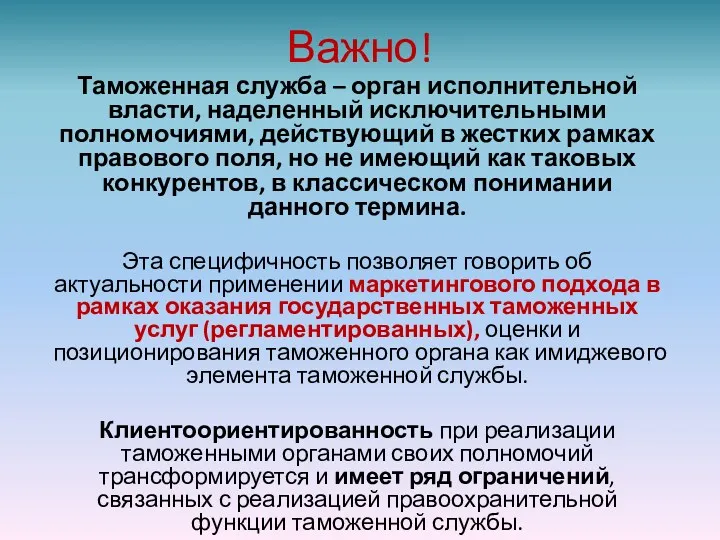 Важно!

Таможенная служба – орган исполнительной власти, наделенный исключительными полномочиями, действующий в жестких рамках правового поля, но не имеющий как таковых конкурентов, в классическом понимании данного термина.

Эта специфичность позволяет говорить об актуальности применении маркетингового подхода в рамках оказания государственных таможенных услуг (регламентированных), оценки и позиционирования таможенного органа как имиджевого элемента таможенной службы.

Клиентоориентированность при реализации таможенными органами своих полномочий трансформируется и имеет ряд ограничений, связанных с реализацией правоохранительной функции таможенной службы.